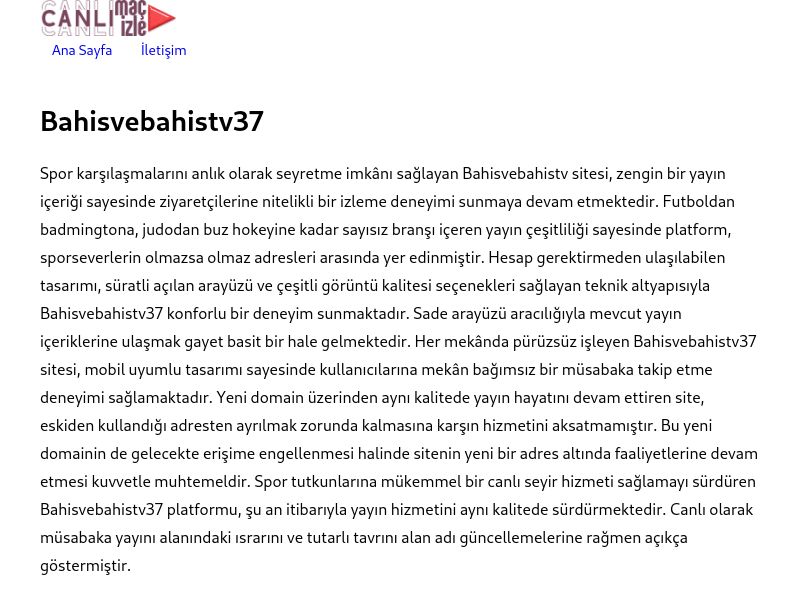 CANLI maç izle

Ana Sayfa İletişim

Bahisvebahistv37

Spor karşılaşmalarını anlık olarak seyretme imkânı sağlayan Bahisvebahistv sitesi, zengin bir yayın içeriği sayesinde ziyaretçilerine nitelikli bir izleme deneyimi sunmaya devam etmektedir. Futboldan badmingtona, judodan buz hokeyine kadar sayısız branşı içeren yayın çeşitliliği sayesinde platform, sporseverlerin olmazsa olmaz adresleri arasında yer edinmiştir. Hesap gerektirmeden ulaşılabilen tasarımı, süratli açılan arayüzü ve çeşitli görüntü kalitesi seçenekleri sağlayan teknik altyapısıyla Bahisvebahistv37 konforlu bir deneyim sunmaktadır. Sade arayüzü aracılığıyla mevcut yayın içeriklerine ulaşmak gayet basit bir hale gelmektedir. Her mekânda pürüzsüz işleyen Bahisvebahistv37 sitesi, mobil uyumlu tasarımı sayesinde kullanıcılarına mekân bağımsız bir müsabaka takip etme deneyimi sağlamaktadır. Yeni domain üzerinden aynı kalitede yayın hayatını devam ettiren site, eskiden kullandığı adresten ayrılmak zorunda kalmasına karşın hizmetini aksatmamıştır. Bu yeni domainin de gelecekte erişime engellenmesi halinde sitenin yeni bir adres altında faaliyetlerine devam etmesi kuvvetle muhtemeldir. Spor tutkunlarına mükemmel bir canlı seyir hizmeti sağlamayı sürdüren Bahisvebahistv37 platformu, şu an itibarıyla yayın hizmetini aynı kalitede sürdürmektedir. Canlı olarak müsabaka yayını alanındaki ısrarını ve tutarlı tavrını alan adı güncellemelerine rağmen açıkça göstermiştir.